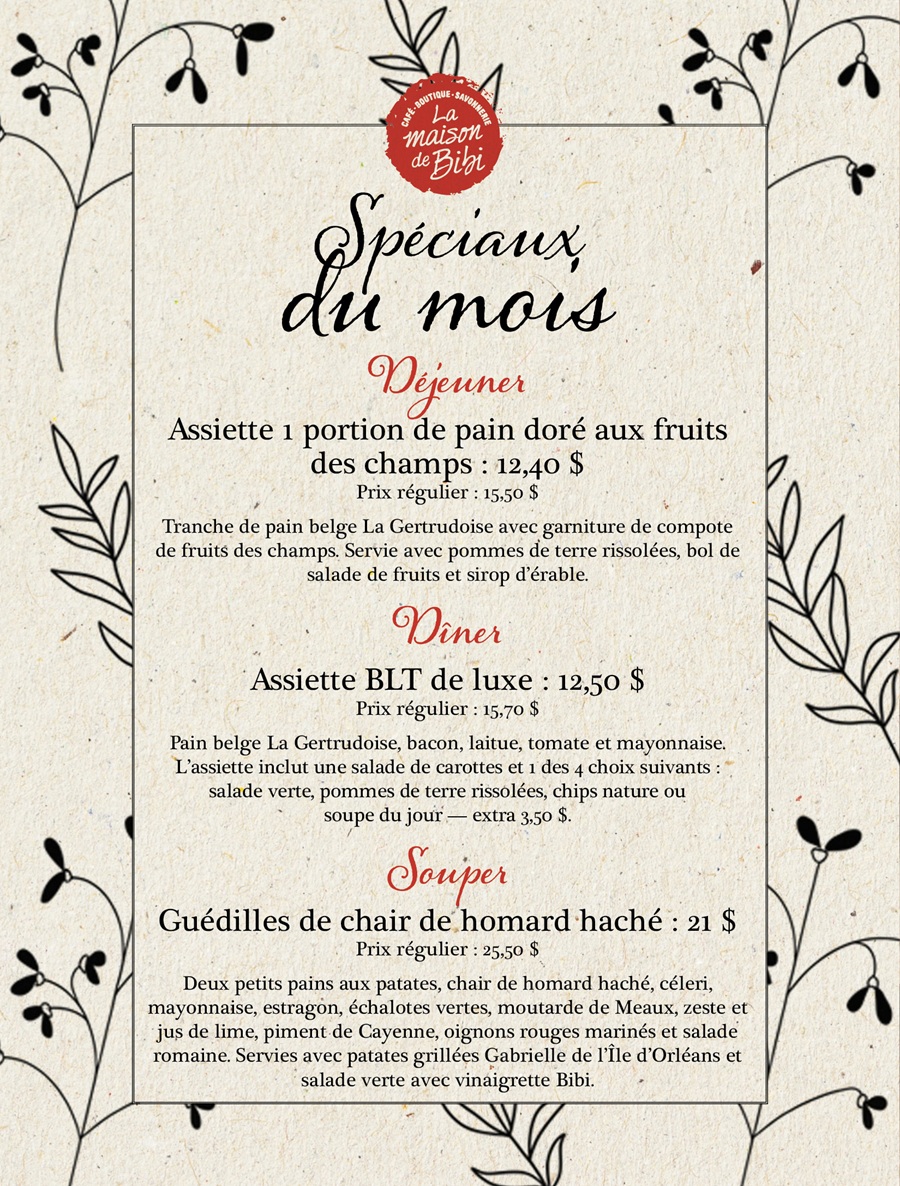 CAFÉ · BOUTIQUE · SAVONNERIE
La maison de Bibi

Spéciaux du mois

Déjeuner

Assiette 1 portion de pain doré aux fruits des champs : 12,40 $
Prix régulier : 15,50 $

Tranche de pain belge La Gertrudoise avec garniture de compote de fruits des champs. Servie avec pommes de terre rissolées, bol de salade de fruits et sirop d'érable.

Dîner

Assiette BLT de luxe : 12,50 $
Prix régulier : 15,70 $

Pain belge La Gertrudoise, bacon, laitue, tomate et mayonnaise. L'assiette inclut une salade de carottes et 1 des 4 choix suivants : salade verte, pommes de terre rissolées, chips nature ou soupe du jour — extra 3,50 $.

Souper

Guédilles de chair de homard haché : 21 $
Prix régulier : 25,50 $

Deux petits pains aux patates, chair de homard haché, céleri, mayonnaise, estragon, échalotes vertes, moutarde de Meaux, zeste et jus de lime, piment de Cayenne, oignons rouges marinés et salade romaine. Servies avec patates grillées Gabrielle de l'Île d'Orléans et salade verte avec vinaigrette Bibi.